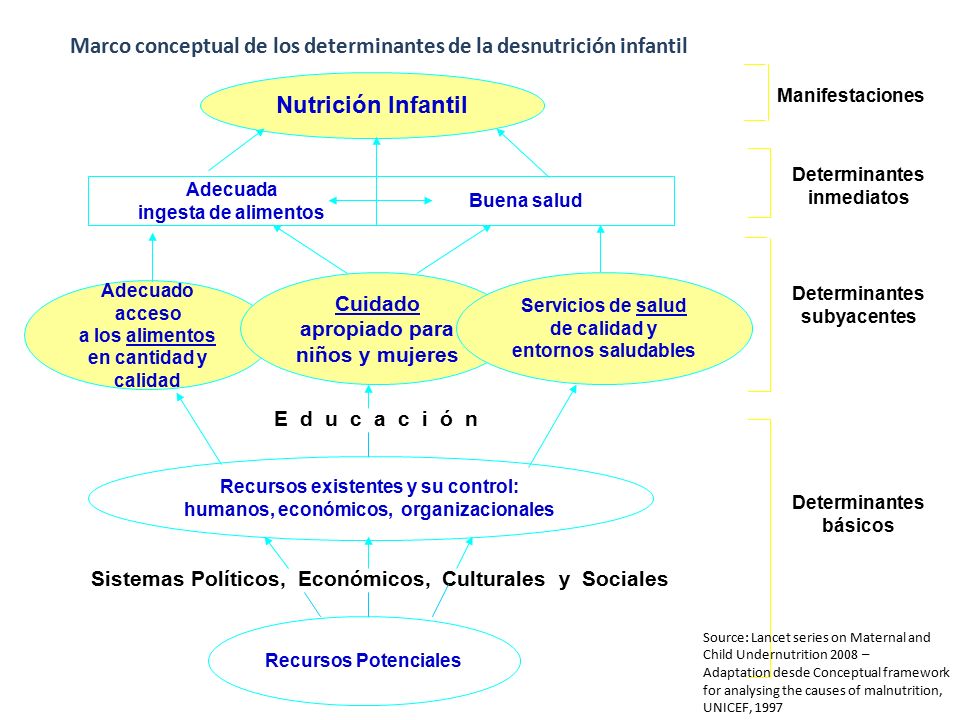 Marco conceptual de los determinantes de la desnutrición infantil

Nutrición Infantil

Manifestaciones

Adecuada ingesta de alimentos

Buena salud

Determinantes inmediatos

Adecuado acceso a los alimentos en cantidad y calidad

Cuidado apropiado para niños y mujeres

Servicios de salud de calidad y entornos saludables

Determinantes subyacentes

E d u c a c i ó n

Recursos existentes y su control: humanos, económicos, organizacionales

Determinantes básicos

Sistemas Políticos, Económicos, Culturales y Sociales

Recursos Potenciales

Source: Lancet series on Maternal and Child Undernutrition 2008 – Adaptation desde Conceptual framework for analysing the causes of malnutrition, UNICEF, 1997